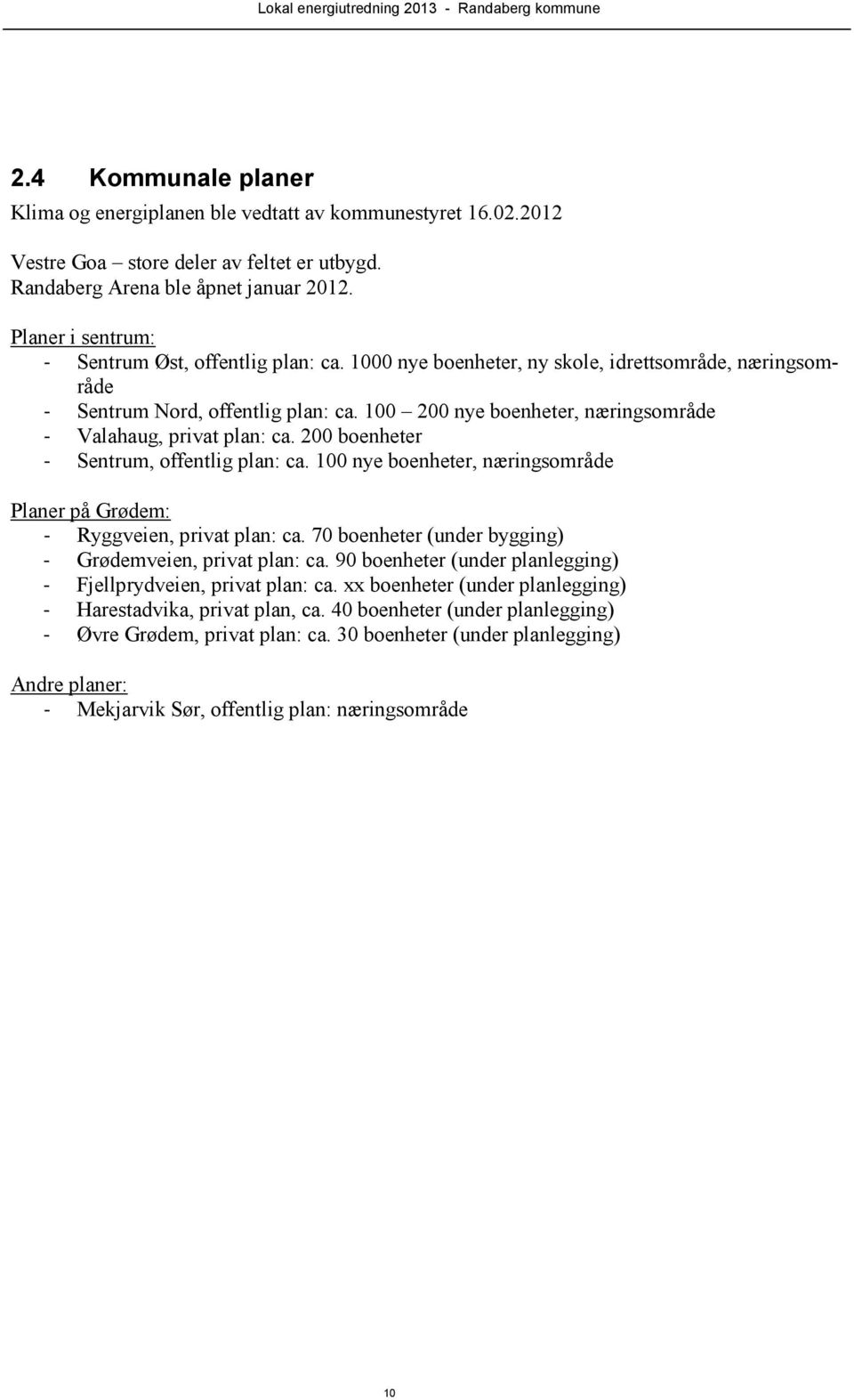 Lokal energiutredning 2013 - Randaberg kommune

2.4 Kommunale planer

Klima og energiplanen ble vedtatt av kommunestyret 16.02.2012

Vestre Goa – store deler av feltet er utbygd.
Randaberg Arena ble åpnet januar 2012.

Planer i sentrum:
- Sentrum Øst, offentlig plan: ca. 1000 nye boenheter, ny skole, idrettsområde, næringsområde
- Sentrum Nord, offentlig plan: ca. 100 – 200 nye boenheter, næringsområde
- Valahaug, privat plan: ca. 200 boenheter
- Sentrum, offentlig plan: ca. 100 nye boenheter, næringsområde

Planer på Grødem:
- Ryggveien, privat plan: ca. 70 boenheter (under bygging)
- Grødemveien, privat plan: ca. 90 boenheter (under planlegging)
- Fjellprydveien, privat plan: ca. xx boenheter (under planlegging)
- Harestadvika, privat plan, ca. 40 boenheter (under planlegging)
- Øvre Grødem, privat plan: ca. 30 boenheter (under planlegging)

Andre planer:
- Mekjarvik Sør, offentlig plan: næringsområde

10